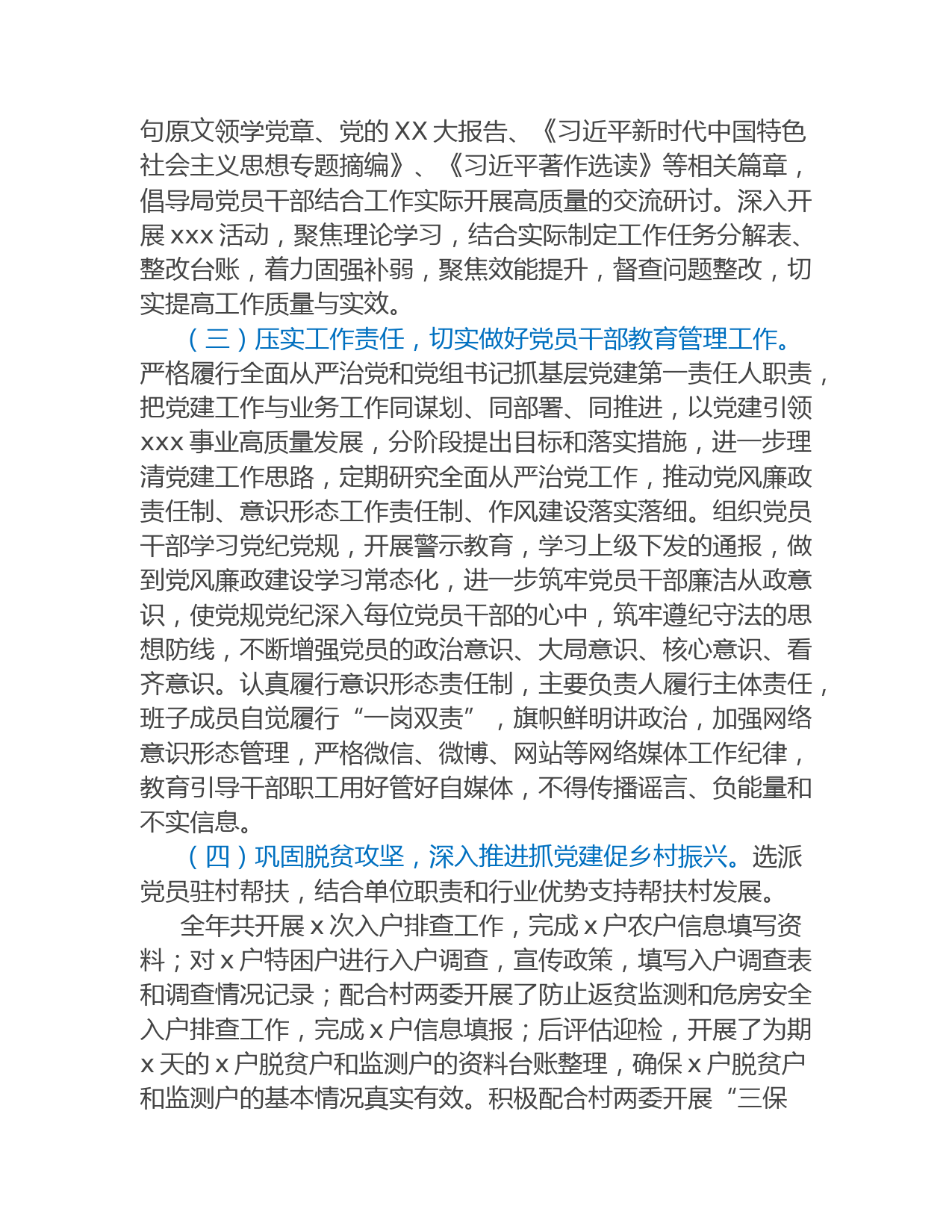 句原文领学党章、党的 XX 大报告、《习近平新时代中国特色社会主义思想专题摘编》、《习近平著作选读》等相关篇章，倡导局党员干部结合工作实际开展高质量的交流研讨。深入开展 xxx 活动，聚焦理论学习，结合实际制定工作任务分解表、整改台账，着力固强补弱，聚焦效能提升，督查问题整改，切实提高工作质量与实效。

（三）压实工作责任，切实做好党员干部教育管理工作。严格履行全面从严治党和党组书记抓基层党建第一责任人职责，把党建工作与业务工作同谋划、同部署、同推进，以党建引领 xxx 事业高质量发展，分阶段提出目标和落实措施，进一步理清党建工作思路，定期研究全面从严治党工作，推动党风廉政责任制、意识形态工作责任制、作风建设落实落细。组织党员干部学习党纪党规，开展警示教育，学习上级下发的通报，做到党风廉政建设学习常态化，进一步筑牢党员干部廉洁从政意识，使党规党纪深入每位党员干部的心中，筑牢遵纪守法的思想防线，不断增强党员的政治意识、大局意识、核心意识、看齐意识。认真履行意识形态责任制，主要负责人履行主体责任，班子成员自觉履行“一岗双责”，旗帜鲜明讲政治，加强网络意识形态管理，严格微信、微博、网站等网络媒体工作纪律，教育引导干部职工用好管好自媒体，不得传播谣言、负能量和不实信息。

（四）巩固脱贫攻坚，深入推进抓党建促乡村振兴。选派党员驻村帮扶，结合单位职责和行业优势支持帮扶村发展。

全年共开展 x 次入户排查工作，完成 x 户农户信息填写资料；对 x 户特困户进行入户调查，宣传政策，填写入户调查表和调查情况记录；配合村两委开展了防止返贫监测和危房安全入户排查工作，完成 x 户信息填报；后评估迎检，开展了为期 x 天的 x 户脱贫户和监测户的资料台账整理，确保 x 户脱贫户和监测户的基本情况真实有效。积极配合村两委开展“三保